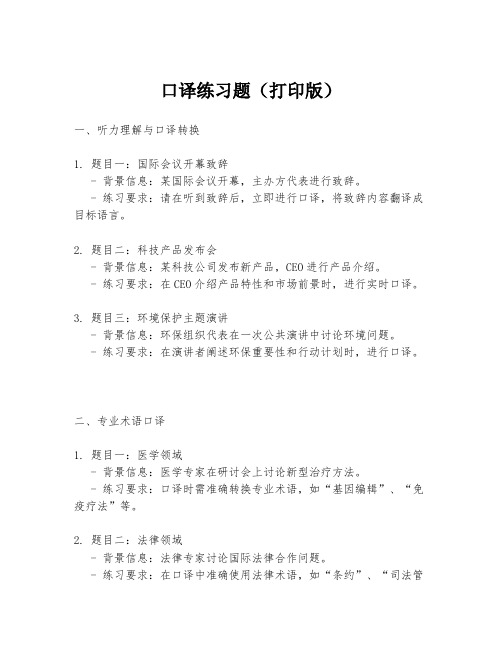 口译练习题（打印版）

一、听力理解与口译转换

1. 题目一：国际会议开幕致辞
- 背景信息：某国际会议开幕，主办方代表进行致辞。
- 练习要求：请在听到致辞后，立即进行口译，将致辞内容翻译成目标语言。

2. 题目二：科技产品发布会
- 背景信息：某科技公司发布新产品，CEO进行产品介绍。
- 练习要求：在CEO介绍产品特性和市场前景时，进行实时口译。

3. 题目三：环境保护主题演讲
- 背景信息：环保组织代表在一次公共演讲中讨论环境问题。
- 练习要求：在演讲者阐述环保重要性和行动计划时，进行口译。

二、专业术语口译

1. 题目一：医学领域
- 背景信息：医学专家在研讨会上讨论新型治疗方法。
- 练习要求：口译时需准确转换专业术语，如“基因编辑”、“免疫疗法”等。

2. 题目二：法律领域
- 背景信息：法律专家讨论国际法律合作问题。
- 练习要求：在口译中准确使用法律术语，如“条约”、“司法管